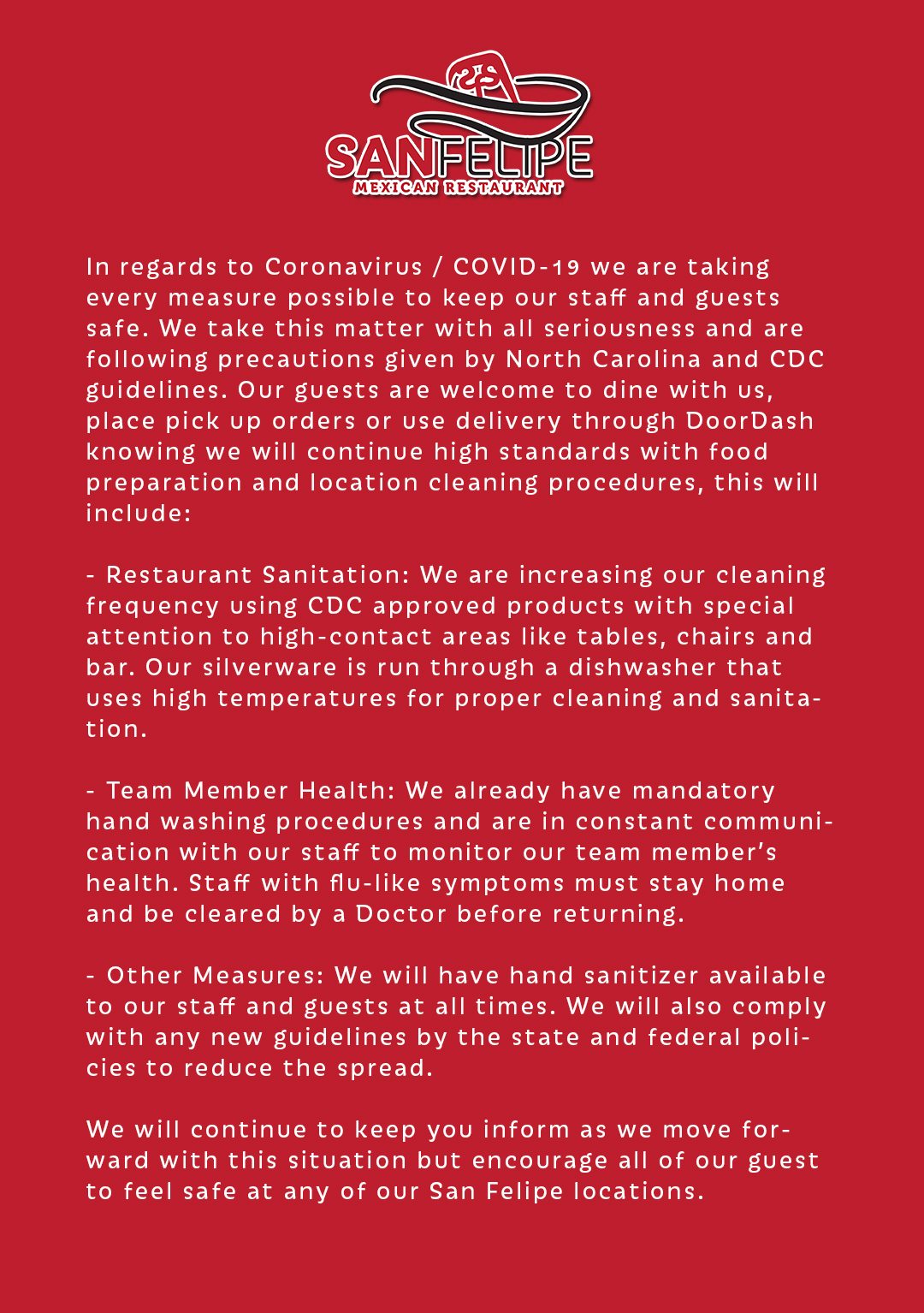 SANFELIPE
MEXICAN RESTAURANT

In regards to Coronavirus / COVID-19 we are taking every measure possible to keep our staff and guests safe. We take this matter with all seriousness and are following precautions given by North Carolina and CDC guidelines. Our guests are welcome to dine with us, place pick up orders or use delivery through DoorDash knowing we will continue high standards with food preparation and location cleaning procedures, this will include:

- Restaurant Sanitation: We are increasing our cleaning frequency using CDC approved products with special attention to high-contact areas like tables, chairs and bar. Our silverware is run through a dishwasher that uses high temperatures for proper cleaning and sanitation.

- Team Member Health: We already have mandatory hand washing procedures and are in constant communication with our staff to monitor our team member's health. Staff with flu-like symptoms must stay home and be cleared by a Doctor before returning.

- Other Measures: We will have hand sanitizer available to our staff and guests at all times. We will also comply with any new guidelines by the state and federal policies to reduce the spread.

We will continue to keep you inform as we move forward with this situation but encourage all of our guest to feel safe at any of our San Felipe locations.